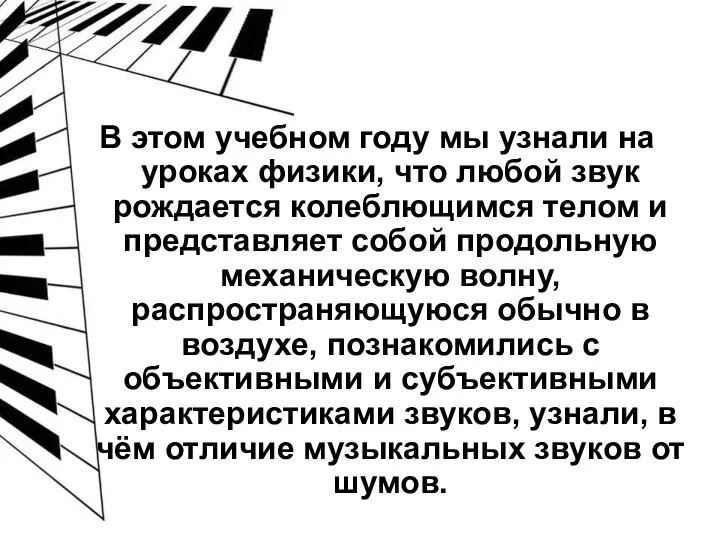 В этом учебном году мы узнали на уроках физики, что любой звук рождается колеблющимся телом и представляет собой продольную механическую волну, распространяющуюся обычно в воздухе, познакомились с объективными и субъективными характеристиками звуков, узнали, в чём отличие музыкальных звуков от шумов.